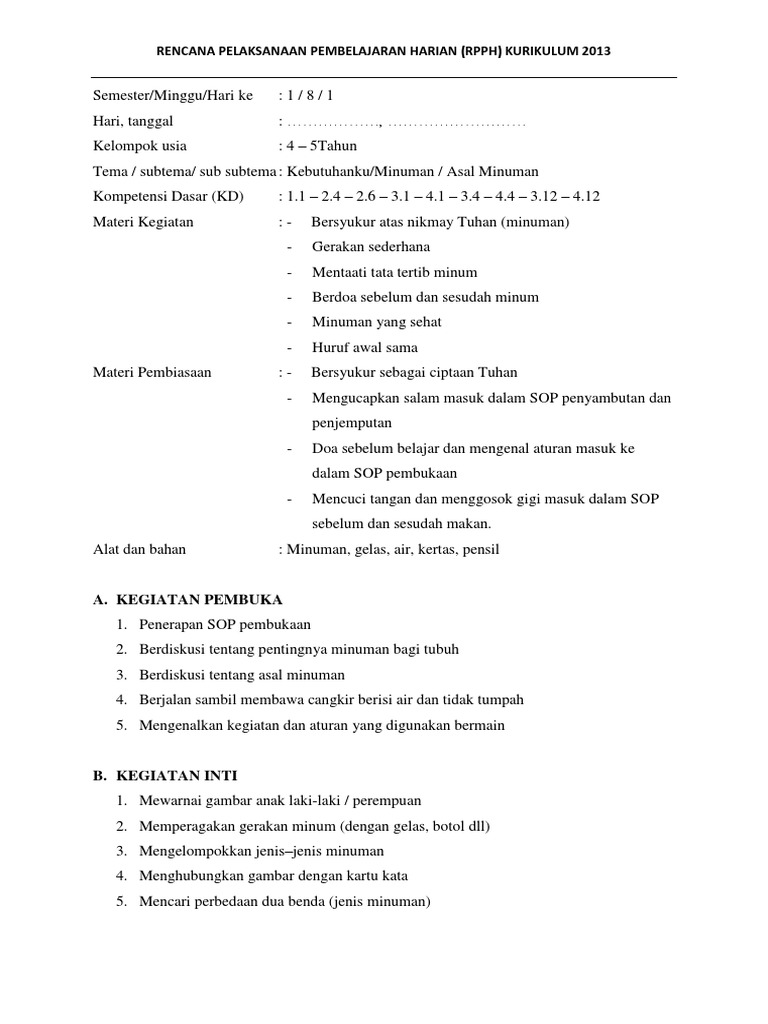 RENCANA PELAKSANAAN PEMBELAJARAN HARIAN (RPPH) KURIKULUM 2013

Semester/Minggu/Hari ke : 1 / 8 / 1
Hari, tanggal : ………………, ………………………
Kelompok usia : 4 – 5Tahun
Tema / subtema/ sub subtema : Kebutuhanku/Minuman / Asal Minuman
Kompetensi Dasar (KD) : 1.1 – 2.4 – 2.6 – 3.1 – 4.1 – 3.4 – 4.4 – 3.12 – 4.12
Materi Kegiatan : - Bersyukur atas nikmay Tuhan (minuman)
- Gerakan sederhana
- Mentaati tata tertib minum
- Berdoa sebelum dan sesudah minum
- Minuman yang sehat
- Huruf awal sama
Materi Pembiasaan : - Bersyukur sebagai ciptaan Tuhan
- Mengucapkan salam masuk dalam SOP penyambutan dan penjemputan
- Doa sebelum belajar dan mengenal aturan masuk ke dalam SOP pembukaan
- Mencuci tangan dan menggosok gigi masuk dalam SOP sebelum dan sesudah makan.
Alat dan bahan : Minuman, gelas, air, kertas, pensil

A. KEGIATAN PEMBUKA
1. Penerapan SOP pembukaan
2. Berdiskusi tentang pentingnya minuman bagi tubuh
3. Berdiskusi tentang asal minuman
4. Berjalan sambil membawa cangkir berisi air dan tidak tumpah
5. Mengenalkan kegiatan dan aturan yang digunakan bermain

B. KEGIATAN INTI
1. Mewarnai gambar anak laki-laki / perempuan
2. Memperagakan gerakan minum (dengan gelas, botol dll)
3. Mengelompokkan jenis–jenis minuman
4. Menghubungkan gambar dengan kartu kata
5. Mencari perbedaan dua benda (jenis minuman)